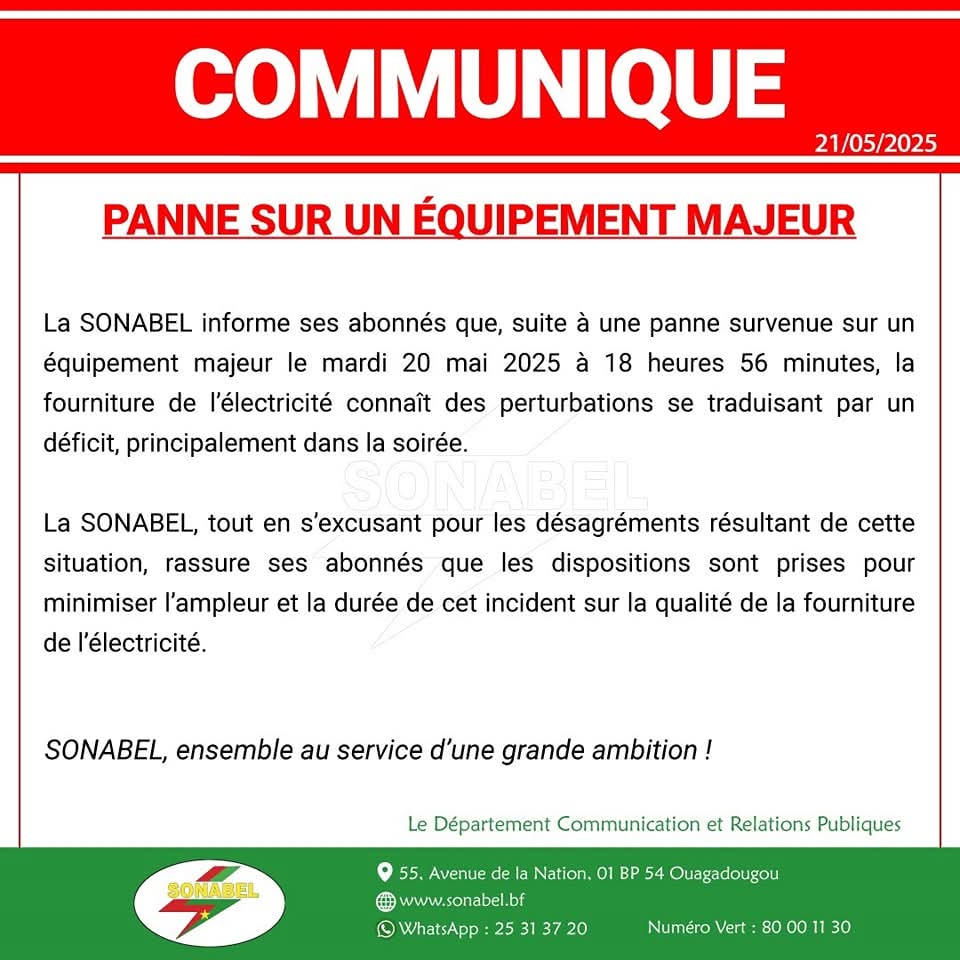 COMMUNIQUE

21/05/2025

PANNE SUR UN ÉQUIPEMENT MAJEUR

La SONABEL informe ses abonnés que, suite à une panne survenue sur un équipement majeur le mardi 20 mai 2025 à 18 heures 56 minutes, la fourniture de l'électricité connaît des perturbations se traduisant par un déficit, principalement dans la soirée.

SONABEL

La SONABEL, tout en s'excusant pour les désagréments résultant de cette situation, rassure ses abonnés que les dispositions sont prises pour minimiser l'ampleur et la durée de cet incident sur la qualité de la fourniture de l'électricité.

SONABEL, ensemble au service d'une grande ambition !

Le Département Communication et Relations Publiques

SONABEL

55, Avenue de la Nation, 01 BP 54 Ouagadougou
www.sonabel.bf
WhatsApp : 25 31 37 20
Numéro Vert : 80 00 11 30